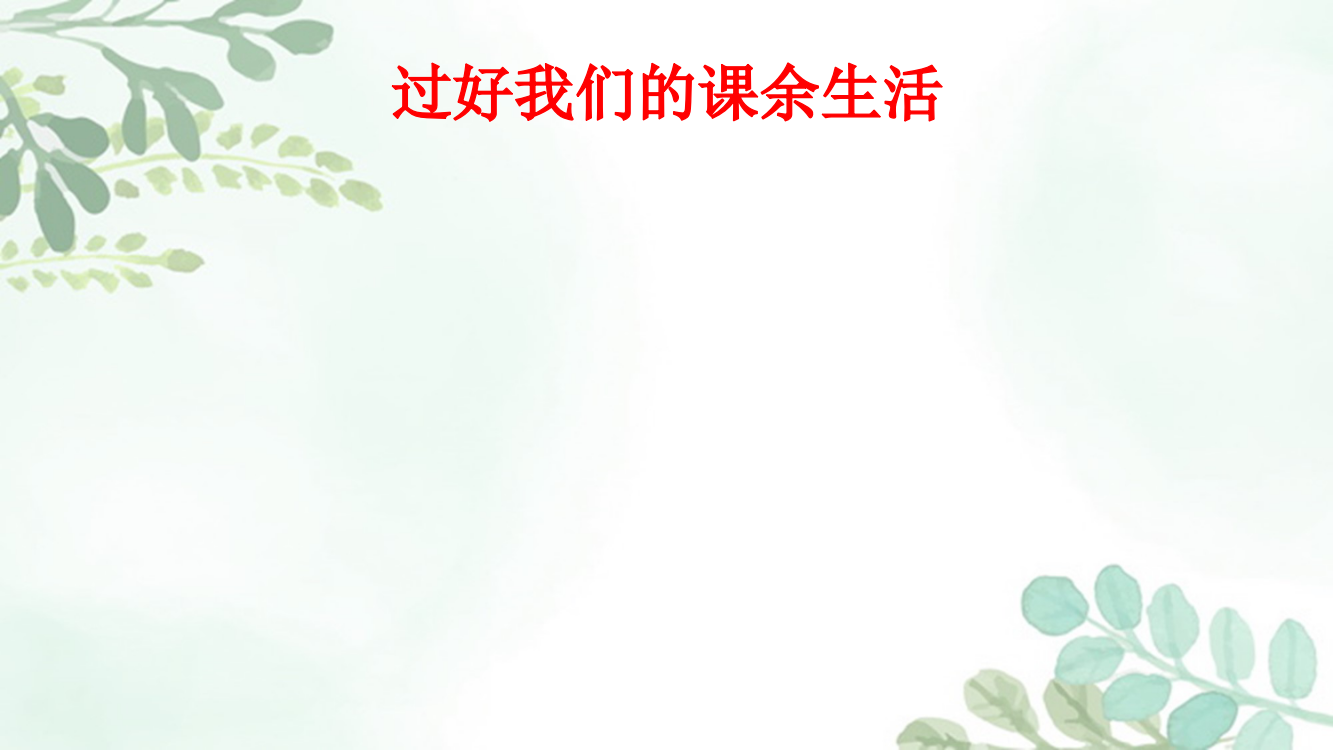 过好我们的课余生活